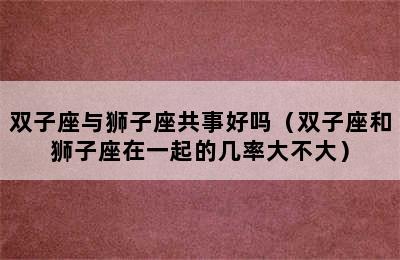 双子座与狮子座共事好吗（双子座和狮子座在一起的几率大不大）